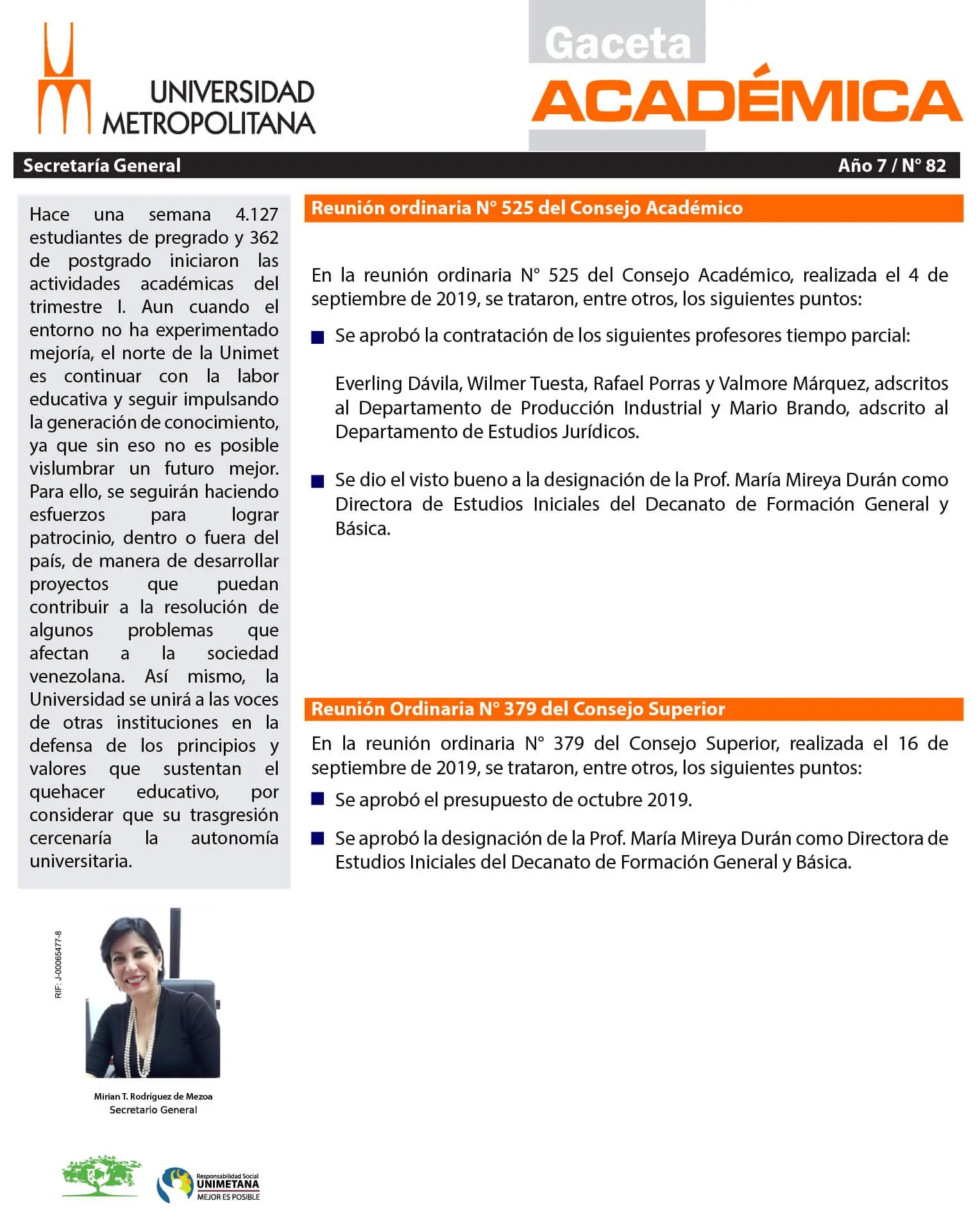 UNIVERSIDAD METROPOLITANA

Gaceta ACADÉMICA

Secretaría General

Año 7 / N° 82

Hace una semana 4.127 estudiantes de pregrado y 362 de postgrado iniciaron las actividades académicas del trimestre I. Aun cuando el entorno no ha experimentado mejoría, el norte de la Unimet es continuar con la labor educativa y seguir impulsando la generación de conocimiento, ya que sin eso no es posible vislumbrar un futuro mejor. Para ello, se seguirán haciendo esfuerzos para lograr patrocinio, dentro o fuera del país, de manera de desarrollar proyectos que puedan contribuir a la resolución de algunos problemas que afectan a la sociedad venezolana. Así mismo, la Universidad se unirá a las voces de otras instituciones en la defensa de los principios y valores que sustentan el quehacer educativo, por considerar que su trasgresión cercenaría la autonomía universitaria.

RIF: J-00065477-8

Mirian T. Rodríguez de Mezoa
Secretario General

Responsabilidad Social UNIMETANA MEJOR ES POSIBLE

Reunión ordinaria N° 525 del Consejo Académico

En la reunión ordinaria N° 525 del Consejo Académico, realizada el 4 de septiembre de 2019, se trataron, entre otros, los siguientes puntos:

Se aprobó la contratación de los siguientes profesores tiempo parcial:

Everling Dávila, Wilmer Tuesta, Rafael Porras y Valmore Márquez, adscritos al Departamento de Producción Industrial y Mario Brando, adscrito al Departamento de Estudios Jurídicos.

Se dio el visto bueno a la designación de la Prof. María Mireya Durán como Directora de Estudios Iniciales del Decanato de Formación General y Básica.

Reunión Ordinaria N° 379 del Consejo Superior

En la reunión ordinaria N° 379 del Consejo Superior, realizada el 16 de septiembre de 2019, se trataron, entre otros, los siguientes puntos:

Se aprobó el presupuesto de octubre 2019.

Se aprobó la designación de la Prof. María Mireya Durán como Directora de Estudios Iniciales del Decanato de Formación General y Básica.